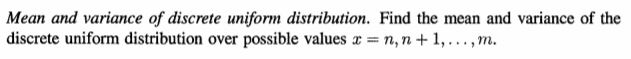 Mean and variance of discrete uniform distribution. Find the mean and variance of the discrete uniform distribution over possible values $x = n, n+1, \ldots, m$.